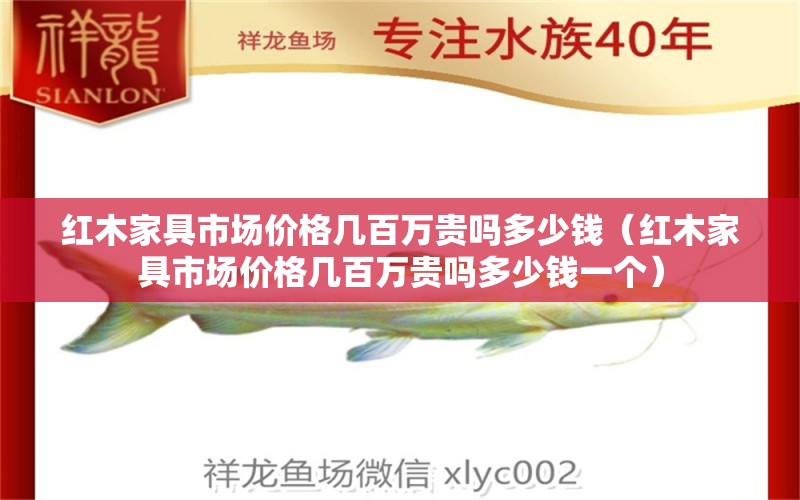 祥龍
SIANLON

祥龙鱼场 专注水族40年

红木家具市场价格几百万贵吗多少钱（红木家具市场价格几百万贵吗多少钱一个）

祥龙鱼场微信 xlyc002